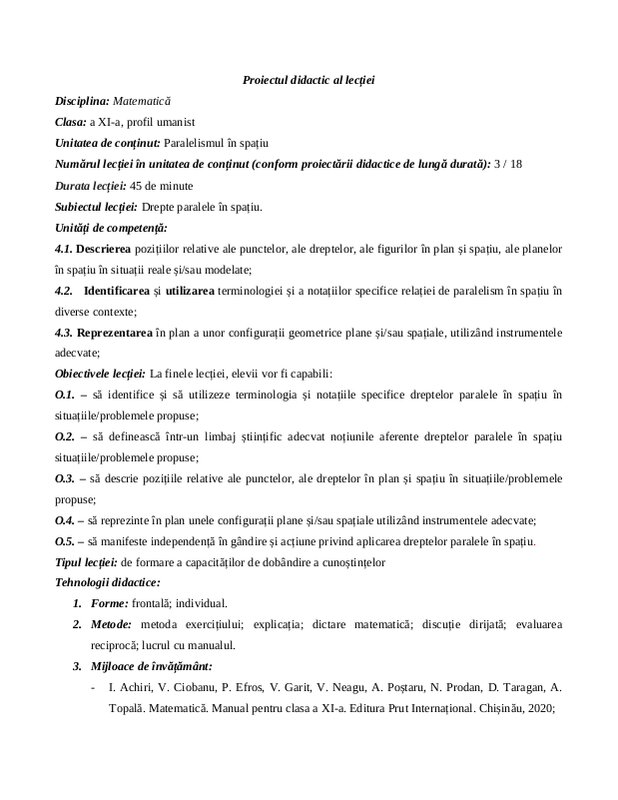 Proiectul didactic al lecției

Disciplina: Matematică

Clasa: a XI-a, profil umanist

Unitatea de conținut: Paralelismul în spațiu

Numărul lecției în unitatea de conținut (conform proiectării didactice de lungă durată): 3 / 18

Durata lecției: 45 de minute

Subiectul lecției: Drepte paralele în spațiu.

Unități de competență:

4.1. Descrierea pozițiilor relative ale punctelor, ale dreptelor, ale figurilor în plan și spațiu, ale planelor în spațiu în situații reale și/sau modelate;

4.2. Identificarea și utilizarea terminologiei și a notațiilor specifice relației de paralelism în spațiu în diverse contexte;

4.3. Reprezentarea în plan a unor configurații geometrice plane și/sau spațiale, utilizând instrumentele adecvate;

Obiectivele lecției: La finele lecției, elevii vor fi capabili:

O.1. – să identifice și să utilizeze terminologia și notațiile specifice dreptelor paralele în spațiu în situațiile/problemele propuse;

O.2. – să definească într-un limbaj științific adecvat noțiunile aferente dreptelor paralele în spațiu situațiile/problemele propuse;

O.3. – să descrie pozițiile relative ale punctelor, ale dreptelor în plan și spațiu în situațiile/problemele propuse;

O.4. – să reprezinte în plan unele configurații plane și/sau spațiale utilizând instrumentele adecvate;

O.5. – să manifeste independență în gândire și acțiune privind aplicarea dreptelor paralele în spațiu.

Tipul lecției: de formare a capacităților de dobândire a cunoștințelor

Tehnologii didactice:

1. Forme: frontală; individual.

2. Metode: metoda exercițiului; explicația; dictare matematică; discuție dirijată; evaluarea reciprocă; lucrul cu manualul.

3. Mijloace de învățământ:

- I. Achiri, V. Ciobanu, P. Efros, V. Garit, V. Neagu, A. Poștaru, N. Prodan, D. Taragan, A. Topală. Matematică. Manual pentru clasa a XI-a. Editura Prut Internațional. Chișinău, 2020;